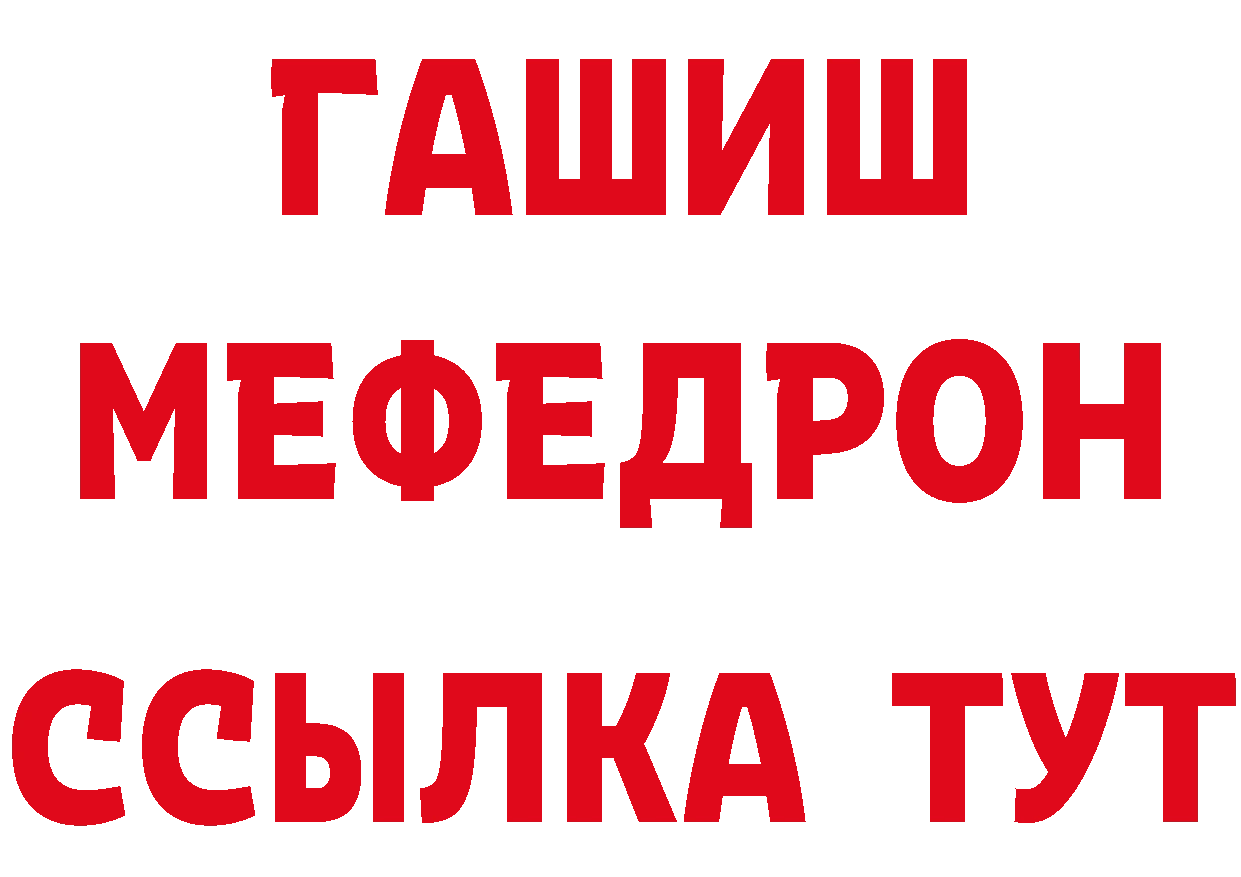 ГАШИШ
МЕФЕДРОН
ССЫЛКА ТУТ